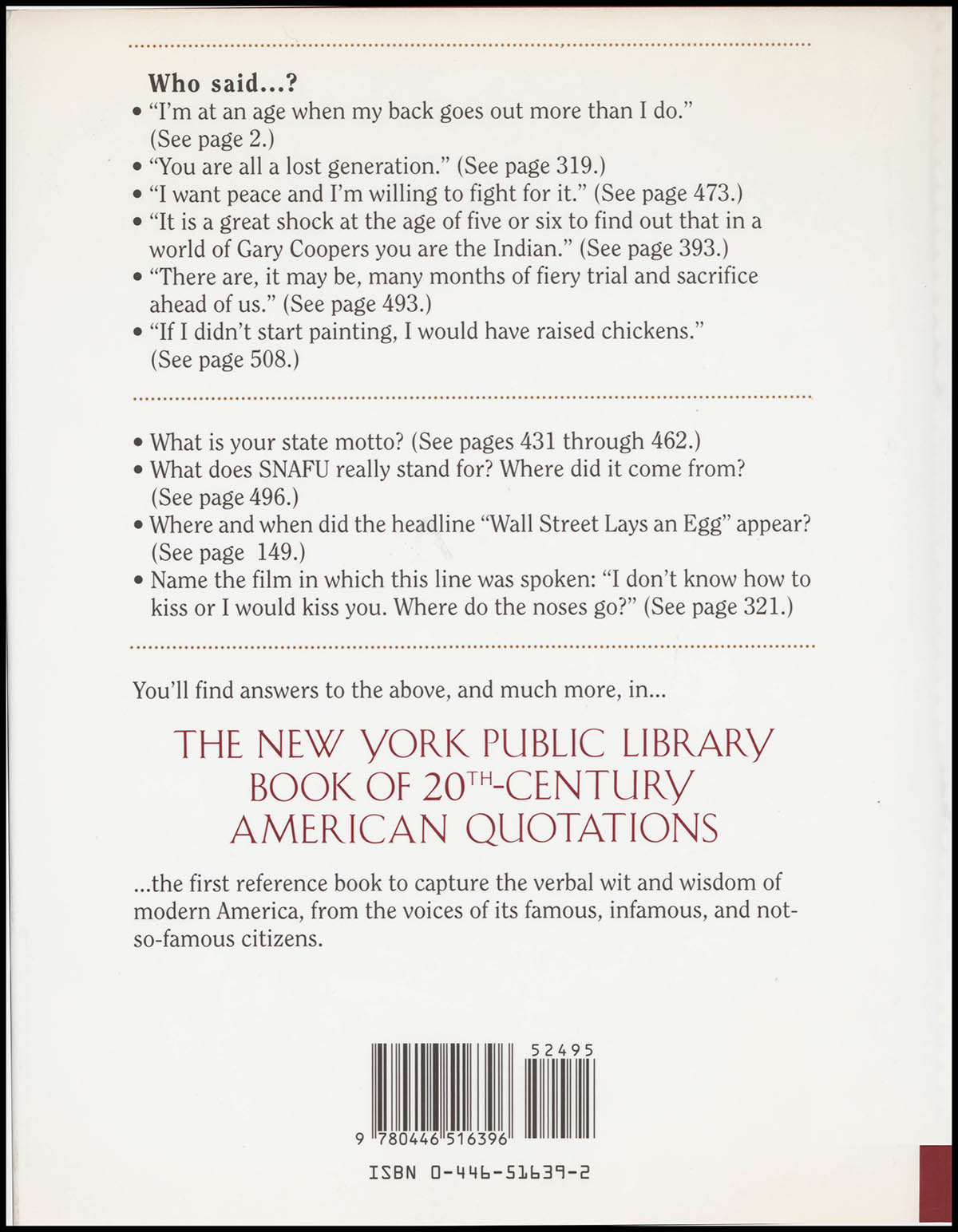 Who said...?

• "I'm at an age when my back goes out more than I do." (See page 2.)
• "You are all a lost generation." (See page 319.)
• "I want peace and I'm willing to fight for it." (See page 473.)
• "It is a great shock at the age of five or six to find out that in a world of Gary Coopers you are the Indian." (See page 393.)
• "There are, it may be, many months of fiery trial and sacrifice ahead of us." (See page 493.)
• "If I didn't start painting, I would have raised chickens." (See page 508.)

• What is your state motto? (See pages 431 through 462.)
• What does SNAFU really stand for? Where did it come from? (See page 496.)
• Where and when did the headline "Wall Street Lays an Egg" appear? (See page 149.)
• Name the film in which this line was spoken: "I don't know how to kiss or I would kiss you. Where do the noses go?" (See page 321.)

You'll find answers to the above, and much more, in...

THE NEW YORK PUBLIC LIBRARY
BOOK OF 20TH-CENTURY
AMERICAN QUOTATIONS

...the first reference book to capture the verbal wit and wisdom of modern America, from the voices of its famous, infamous, and not-so-famous citizens.

52495

9 780446 516396

ISBN 0-446-51639-2